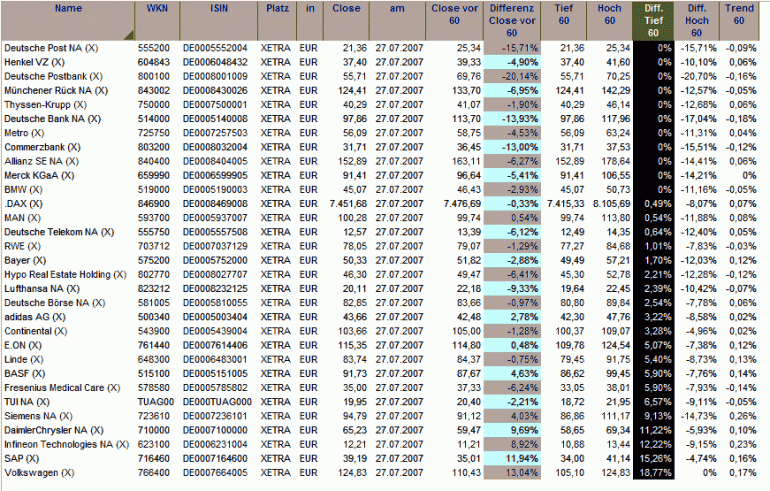 | Name | WKN | ISIN | Platz | in | Close | am | Close vor 60 | Differenz Close vor 60 | Tief 60 | Hoch 60 | Diff. Tief 60 | Diff. Hoch 60 | Trend 60 |
|---|---|---|---|---|---|---|---|---|---|---|---|---|---|
| Deutsche Post NA (X) | 555200 | DE0005552004 | XETRA | EUR | 21,36 | 27.07.2007 | 25,34 | -15,71% | 21,36 | 25,34 | 0% | -15,71% | -0,09% |
| Henkel VZ (X) | 604843 | DE0006048432 | XETRA | EUR | 37,40 | 27.07.2007 | 39,33 | -4,90% | 37,40 | 41,60 | 0% | -10,10% | 0,06% |
| Deutsche Postbank (X) | 800100 | DE0008001009 | XETRA | EUR | 55,71 | 27.07.2007 | 69,76 | -20,14% | 55,71 | 70,25 | 0% | -20,70% | -0,16% |
| Münchener Rück NA (X) | 843002 | DE0008430026 | XETRA | EUR | 124,41 | 27.07.2007 | 133,70 | -6,95% | 124,41 | 142,29 | 0% | -12,57% | -0,05% |
| Thyssen-Krupp (X) | 750000 | DE0007500001 | XETRA | EUR | 40,29 | 27.07.2007 | 41,07 | -1,90% | 40,29 | 46,14 | 0% | -12,68% | 0,06% |
| Deutsche Bank NA (X) | 514000 | DE0005140008 | XETRA | EUR | 97,86 | 27.07.2007 | 113,70 | -13,93% | 97,86 | 117,96 | 0% | -17,04% | -0,18% |
| Metro (X) | 725750 | DE0007257503 | XETRA | EUR | 56,09 | 27.07.2007 | 58,75 | -4,53% | 56,09 | 63,24 | 0% | -11,31% | 0,04% |
| Commerzbank (X) | 803200 | DE0008032004 | XETRA | EUR | 31,71 | 27.07.2007 | 36,45 | -13,00% | 31,71 | 37,53 | 0% | -15,51% | -0,12% |
| Allianz SE NA (X) | 840400 | DE0008404005 | XETRA | EUR | 152,89 | 27.07.2007 | 163,11 | -6,27% | 152,89 | 178,64 | 0% | -14,41% | 0,06% |
| Merck KGaA (X) | 659990 | DE0006599905 | XETRA | EUR | 91,41 | 27.07.2007 | 96,64 | -5,41% | 91,41 | 106,55 | 0% | -14,21% | 0% |
| BMW (X) | 519000 | DE0005190003 | XETRA | EUR | 45,07 | 27.07.2007 | 46,43 | -2,93% | 45,07 | 50,73 | 0% | -11,16% | -0,05% |
| .DAX (X) | 846900 | DE0008469008 | XETRA | EUR | 7.451,68 | 27.07.2007 | 7.476,69 | -0,33% | 7.415,33 | 8.105,69 | 0,49% | -8,07% | 0,07% |
| MAN (X) | 593700 | DE0005937007 | XETRA | EUR | 100,28 | 27.07.2007 | 99,74 | 0,54% | 99,74 | 113,80 | 0,54% | -11,88% | 0,08% |
| Deutsche Telekom NA (X) | 555750 | DE0005557508 | XETRA | EUR | 12,57 | 27.07.2007 | 13,39 | -6,12% | 12,49 | 14,35 | 0,64% | -12,40% | 0,05% |
| RWE (X) | 703712 | DE0007037129 | XETRA | EUR | 78,05 | 27.07.2007 | 79,07 | -1,29% | 77,27 | 84,68 | 1,01% | -7,83% | -0,03% |
| Bayer (X) | 575200 | DE0005752000 | XETRA | EUR | 50,33 | 27.07.2007 | 51,82 | -2,88% | 49,49 | 57,21 | 1,70% | -12,03% | 0,12% |
| Hypo Real Estate Holding (X) | 802770 | DE0008027707 | XETRA | EUR | 46,30 | 27.07.2007 | 49,47 | -6,41% | 45,30 | 52,78 | 2,21% | -12,28% | -0,12% |
| Lufthansa NA (X) | 823212 | DE0008232125 | XETRA | EUR | 20,11 | 27.07.2007 | 22,18 | -9,33% | 19,64 | 22,45 | 2,39% | -10,42% | -0,07% |
| Deutsche Börse NA (X) | 581005 | DE0005810055 | XETRA | EUR | 82,85 | 27.07.2007 | 83,66 | -0,97% | 80,80 | 89,84 | 2,54% | -7,78% | 0,06% |
| adidas AG (X) | 500340 | DE0005003404 | XETRA | EUR | 43,66 | 27.07.2007 | 42,48 | 2,78% | 42,30 | 47,76 | 3,22% | -8,58% | 0,02% |
| Continental (X) | 543900 | DE0005439004 | XETRA | EUR | 103,66 | 27.07.2007 | 105,00 | -1,28% | 100,37 | 109,07 | 3,28% | -4,96% | 0,02% |
| E.ON (X) | 761440 | DE0007614406 | XETRA | EUR | 115,35 | 27.07.2007 | 114,80 | 0,48% | 109,78 | 124,54 | 5,07% | -7,38% | 0,12% |
| Linde (X) | 648300 | DE0006483001 | XETRA | EUR | 83,74 | 27.07.2007 | 84,37 | -0,75% | 79,45 | 91,75 | 5,40% | -8,73% | 0,13% |
| BASF (X) | 515100 | DE0005151005 | XETRA | EUR | 91,73 | 27.07.2007 | 87,67 | 4,63% | 86,62 | 99,45 | 5,90% | -7,76% | 0,14% |
| Fresenius Medical Care (X) | 578580 | DE0005785802 | XETRA | EUR | 35,00 | 27.07.2007 | 37,33 | -6,24% | 33,05 | 38,01 | 5,90% | -7,93% | -0,14% |
| TUI NA (X) | TUAG00 | DE000TUAG000 | XETRA | EUR | 19,95 | 27.07.2007 | 20,40 | -2,21% | 18,72 | 21,95 | 6,57% | -9,11% | -0,05% |
| Siemens NA (X) | 723610 | DE0007236101 | XETRA | EUR | 94,79 | 27.07.2007 | 91,12 | 4,03% | 86,86 | 111,17 | 9,13% | -14,73% | 0,26% |
| DaimlerChrysler NA (X) | 710000 | DE0007100000 | XETRA | EUR | 65,23 | 27.07.2007 | 59,47 | 9,69% | 58,65 | 69,34 | 11,22% | -5,93% | 0,10% |
| Infineon Technologies NA (X) | 623100 | DE0006231004 | XETRA | EUR | 12,21 | 27.07.2007 | 11,21 | 8,92% | 10,88 | 13,44 | 12,22% | -9,15% | 0,23% |
| SAP (X) | 716460 | DE0007164600 | XETRA | EUR | 39,19 | 27.07.2007 | 35,01 | 11,94% | 34,00 | 41,14 | 15,26% | -4,74% | 0,16% |
| Volkswagen (X) | 766400 | DE0007664005 | XETRA | EUR | 124,83 | 27.07.2007 | 110,43 | 13,04% | 105,10 | 124,83 | 18,77% | 0% | 0,17% |